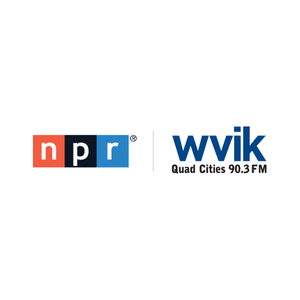 npr®

wvik
Quad Cities 90.3 FM